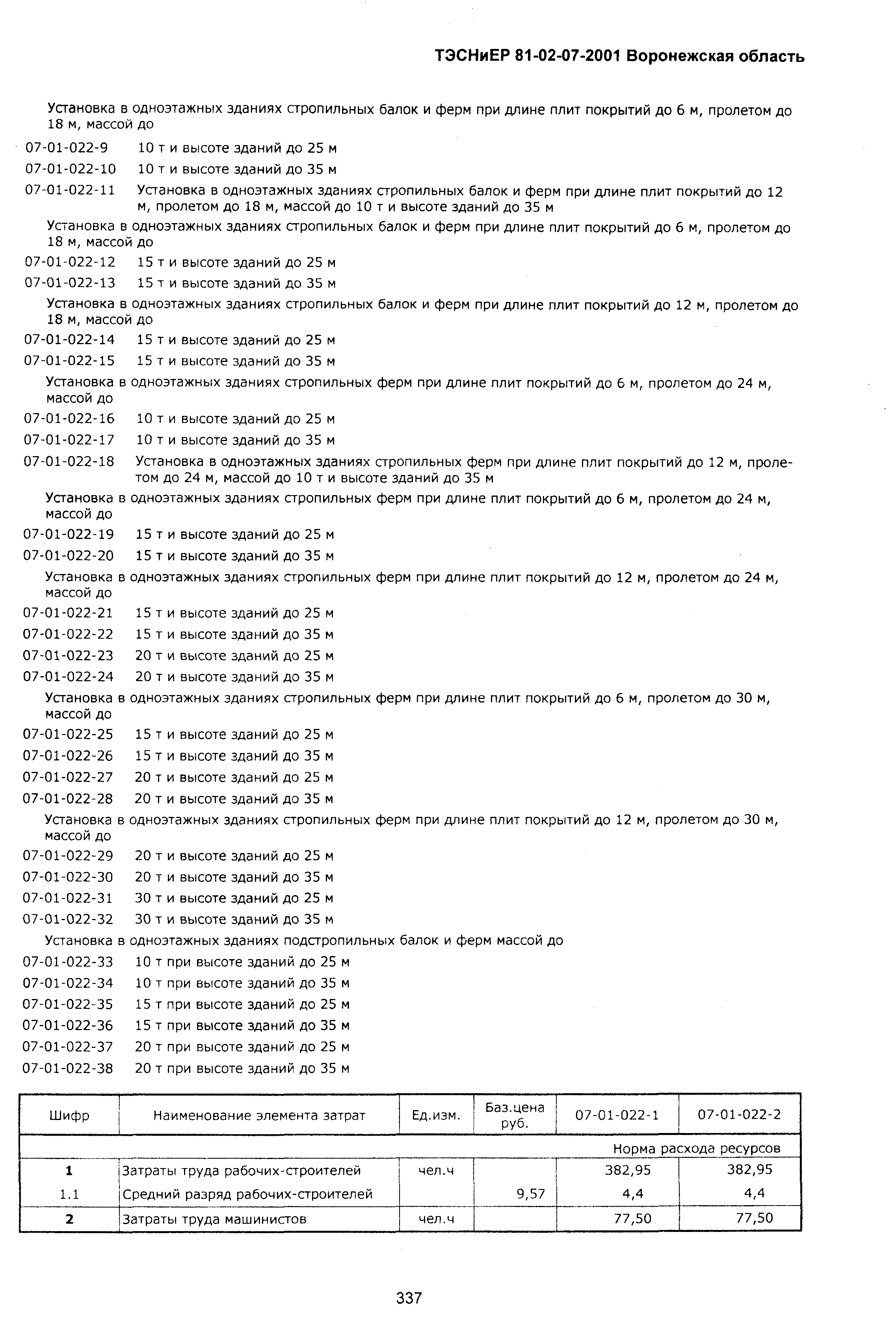 ТЭСНиЕР 81-02-07-2001 Воронежская область

Установка в одноэтажных зданиях стропильных балок и ферм при длине плит покрытий до 6 м, пролетом до 18 м, массой до

07-01-022-9 10 т и высоте зданий до 25 м

07-01-022-10 10 т и высоте зданий до 35 м

07-01-022-11 Установка в одноэтажных зданиях стропильных балок и ферм при длине плит покрытий до 12 м, пролетом до 18 м, массой до 10 т и высоте зданий до 35 м

Установка в одноэтажных зданиях стропильных балок и ферм при длине плит покрытий до 6 м, пролетом до 18 м, массой до

07-01-022-12 15 т и высоте зданий до 25 м

07-01-022-13 15 т и высоте зданий до 35 м

Установка в одноэтажных зданиях стропильных балок и ферм при длине плит покрытий до 12 м, пролетом до 18 м, массой до

07-01-022-14 15 т и высоте зданий до 25 м

07-01-022-15 15 т и высоте зданий до 35 м

Установка в одноэтажных зданиях стропильных ферм при длине плит покрытий до 6 м, пролетом до 24 м, массой до

07-01-022-16 10 т и высоте зданий до 25 м

07-01-022-17 10 т и высоте зданий до 35 м

07-01-022-18 Установка в одноэтажных зданиях стропильных ферм при длине плит покрытий до 12 м, пролетом до 24 м, массой до 10 т и высоте зданий до 35 м

Установка в одноэтажных зданиях стропильных ферм при длине плит покрытий до 6 м, пролетом до 24 м, массой до

07-01-022-19 15 т и высоте зданий до 25 м

07-01-022-20 15 т и высоте зданий до 35 м

Установка в одноэтажных зданиях стропильных ферм при длине плит покрытий до 12 м, пролетом до 24 м, массой до

07-01-022-21 15 т и высоте зданий до 25 м

07-01-022-22 15 т и высоте зданий до 35 м

07-01-022-23 20 т и высоте зданий до 25 м

07-01-022-24 20 т и высоте зданий до 35 м

Установка в одноэтажных зданиях стропильных ферм при длине плит покрытий до 6 м, пролетом до 30 м, массой до

07-01-022-25 15 т и высоте зданий до 25 м

07-01-022-26 15 т и высоте зданий до 35 м

07-01-022-27 20 т и высоте зданий до 25 м

07-01-022-28 20 т и высоте зданий до 35 м

Установка в одноэтажных зданиях стропильных ферм при длине плит покрытий до 12 м, пролетом до 30 м, массой до

07-01-022-29 20 т и высоте зданий до 25 м

07-01-022-30 20 т и высоте зданий до 35 м

07-01-022-31 30 т и высоте зданий до 25 м

07-01-022-32 30 т и высоте зданий до 35 м

Установка в одноэтажных зданиях подстропильных балок и ферм массой до

07-01-022-33 10 т при высоте зданий до 25 м

07-01-022-34 10 т при высоте зданий до 35 м

07-01-022-35 15 т при высоте зданий до 25 м

07-01-022-36 15 т при высоте зданий до 35 м

07-01-022-37 20 т при высоте зданий до 25 м

07-01-022-38 20 т при высоте зданий до 35 м

| Шифр | Наименование элемента затрат | Ед.изм. | Баз.цена руб. | 07-01-022-1 | 07-01-022-2 |
|---|---|---|---|---|---|
| | | | | Норма расхода ресурсов | |
| 1 | Затраты труда рабочих-строителей | чел.ч | | 382,95 | 382,95 |
| 1.1 | Средний разряд рабочих-строителей | | 9,57 | 4,4 | 4,4 |
| 2 | Затраты труда машинистов | чел.ч | | 77,50 | 77,50 |

337